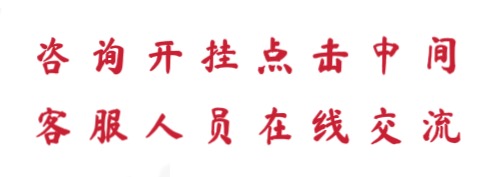 咨询开挂点击中间
客服人员在线交流